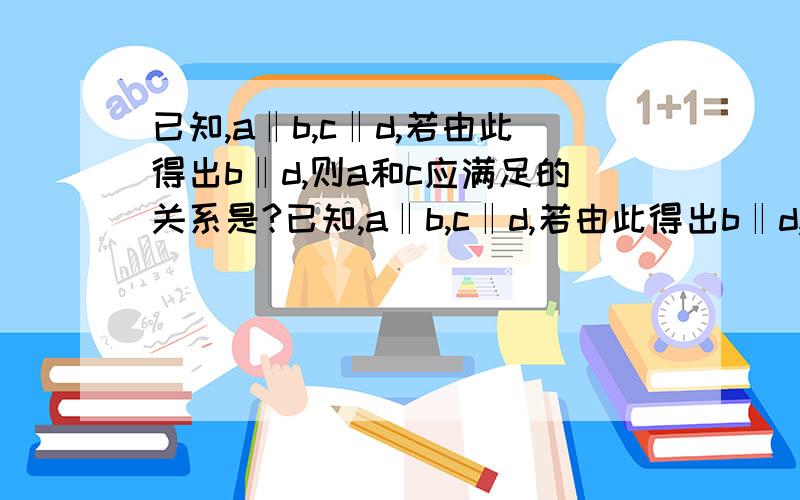 abc

1+1=

已知,a‖b,c‖d,若由此得出b‖d,则a和c应满足的关系是?已知,a‖b,c‖d,若由此得出b‖d,